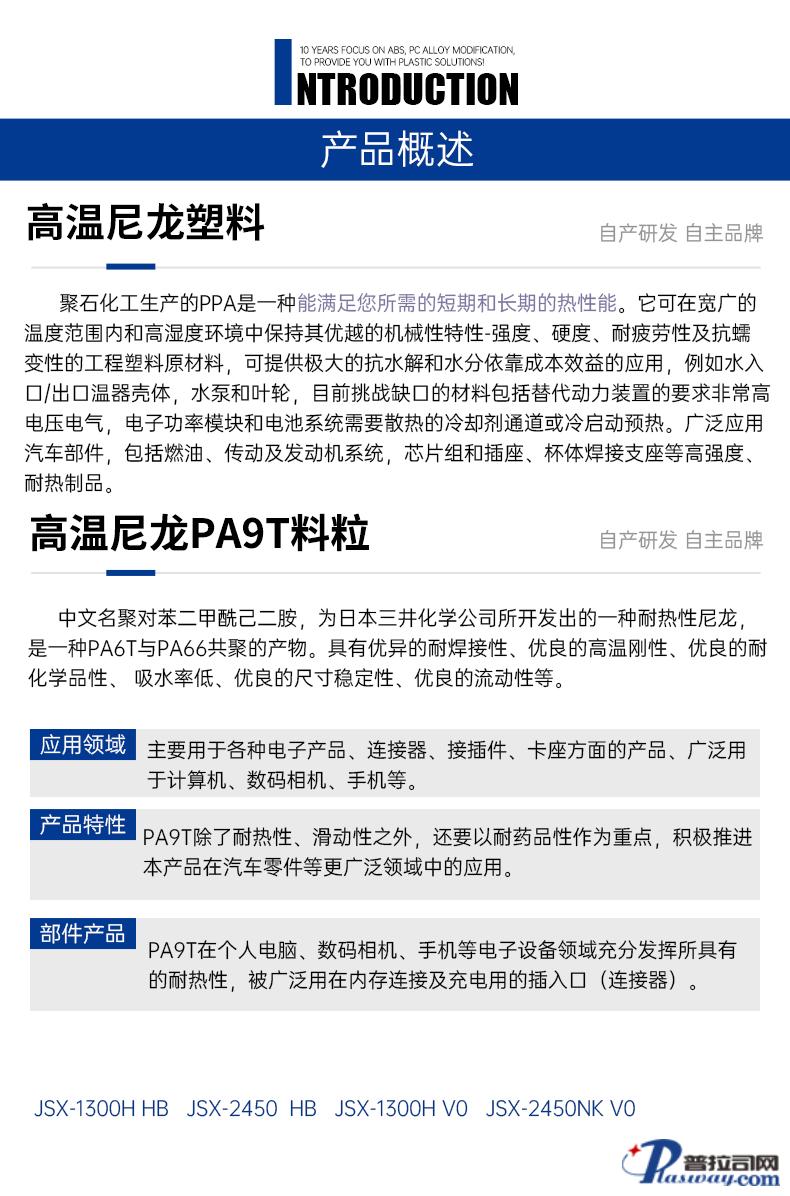 10 YEARS FOCUS ON ABS, PC ALLOY MODIFICATION,
TO PROVIDE YOU WITH PLASTIC SOLUTIONS!

INTRODUCTION

产品概述

高温尼龙塑料

自产研发 自主品牌

聚石化工生产的PPA是一种能满足您所需的短期和长期的热性能。它可在宽广的温度范围内和高湿度环境中保持其优越的机械性特性-强度、硬度、耐疲劳性及抗蠕变性的工程塑料原材料，可提供极大的抗水解和水分依靠成本效益的应用，例如水入口/出口温器壳体，水泵和叶轮，目前挑战缺口的材料包括替代动力装置的要求非常高电压电气，电子功率模块和电池系统需要散热的冷却剂通道或冷启动预热。广泛应用汽车部件，包括燃油、传动及发动机系统，芯片组和插座、杯体焊接支座等高强度、耐热制品。

高温尼龙PA9T料粒

自产研发 自主品牌

中文名聚对苯二甲酰己二胺，为日本三井化学公司所开发出的一种耐热性尼龙，是一种PA6T与PA66共聚的产物。具有优异的耐焊接性、优良的高温刚性、优良的耐化学品性、 吸水率低、优良的尺寸稳定性、优良的流动性等。

应用领域

主要用于各种电子产品、连接器、接插件、卡座方面的产品、广泛用于计算机、数码相机、手机等。

产品特性

PA9T除了耐热性、滑动性之外，还要以耐药品性作为重点，积极推进本产品在汽车零件等更广泛领域中的应用。

部件产品

PA9T在个人电脑、数码相机、手机等电子设备领域充分发挥所具有的耐热性，被广泛用在内存连接及充电用的插入口（连接器）。

JSX-1300H HB JSX-2450 HB JSX-1300H V0 JSX-2450NK V0

普拉司网
Plasway.com